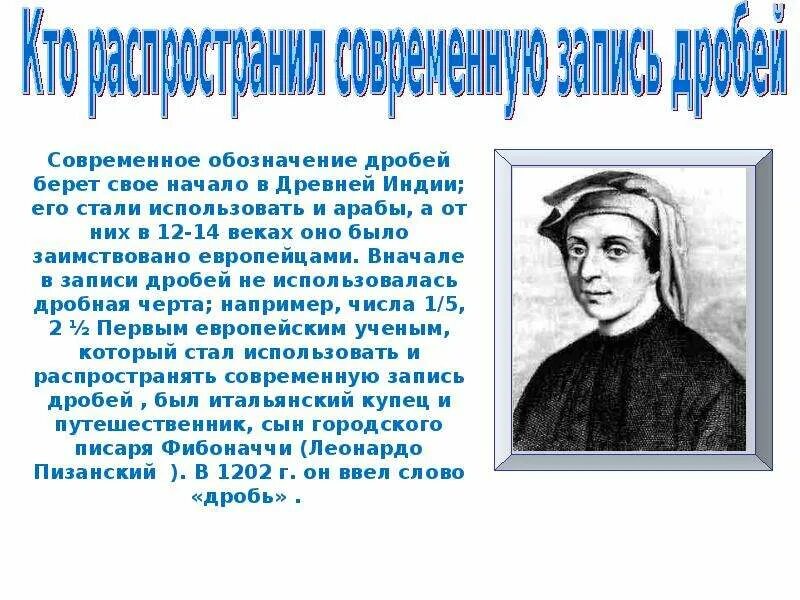 Кто распространил современную запись дробей

Современное обозначение дробей берет свое начало в Древней Индии; его стали использовать и арабы, а от них в 12-14 веках оно было заимствовано европейцами. Вначале в записи дробей не использовалась дробная черта; например, числа 1/5, 2 ½ Первым европейским ученым, который стал использовать и распространять современную запись дробей , был итальянский купец и путешественник, сын городского писаря Фибоначчи (Леонардо Пизанский ). В 1202 г. он ввел слово «дробь» .